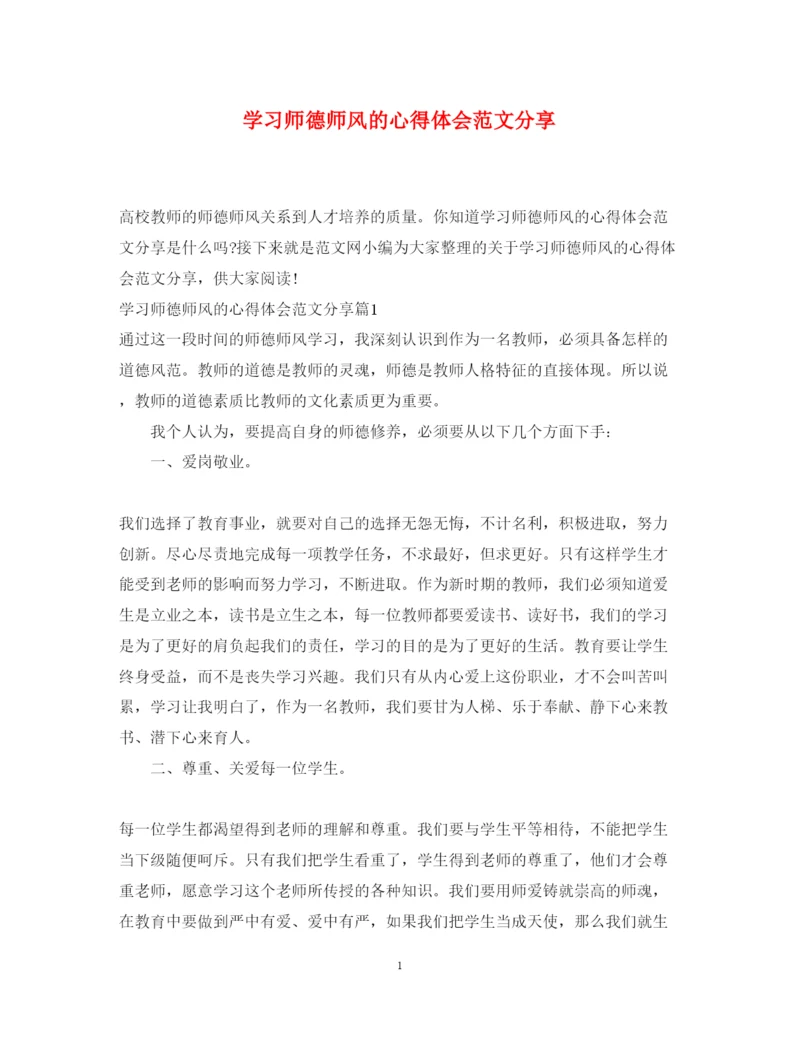 学习师德师风的心得体会范文分享

高校教师的师德师风关系到人才培养的质量。你知道学习师德师风的心得体会范文分享是什么吗?接下来就是范文网小编为大家整理的关于学习师德师风的心得体会范文分享，供大家阅读!

学习师德师风的心得体会范文分享篇1

通过这一段时间的师德师风学习，我深刻认识到作为一名教师，必须具备怎样的道德风范。教师的道德是教师的灵魂，师德是教师人格特征的直接体现。所以说，教师的道德素质比教师的文化素质更为重要。

我个人认为，要提高自身的师德修养，必须要从以下几个方面下手：

一、爱岗敬业。

我们选择了教育事业，就要对自己的选择无怨无悔，不计名利，积极进取，努力创新。尽心尽责地完成每一项教学任务，不求最好，但求更好。只有这样学生才能受到老师的影响而努力学习，不断进取。作为新时期的教师，我们必须知道爱生是立业之本，读书是立生之本，每一位教师都要爱读书、读好书，我们的学习是为了更好的肩负起我们的责任，学习的目的是为了更好的生活。教育要让学生终身受益，而不是丧失学习兴趣。我们只有从内心爱上这份职业，才不会叫苦叫累，学习让我明白了，作为一名教师，我们要甘为人梯、乐于奉献、静下心来教书、潜下心来育人。

二、尊重、关爱每一位学生。

每一位学生都渴望得到老师的理解和尊重。我们要与学生平等相待，不能把学生当下级随便呵斥。只有我们把学生看重了，学生得到老师的尊重了，他们才会尊重老师，愿意学习这个老师所传授的各种知识。我们要用师爱铸就崇高的师魂，在教育中要做到严中有爱、爱中有严，如果我们把学生当成天使，那么我们就生

1